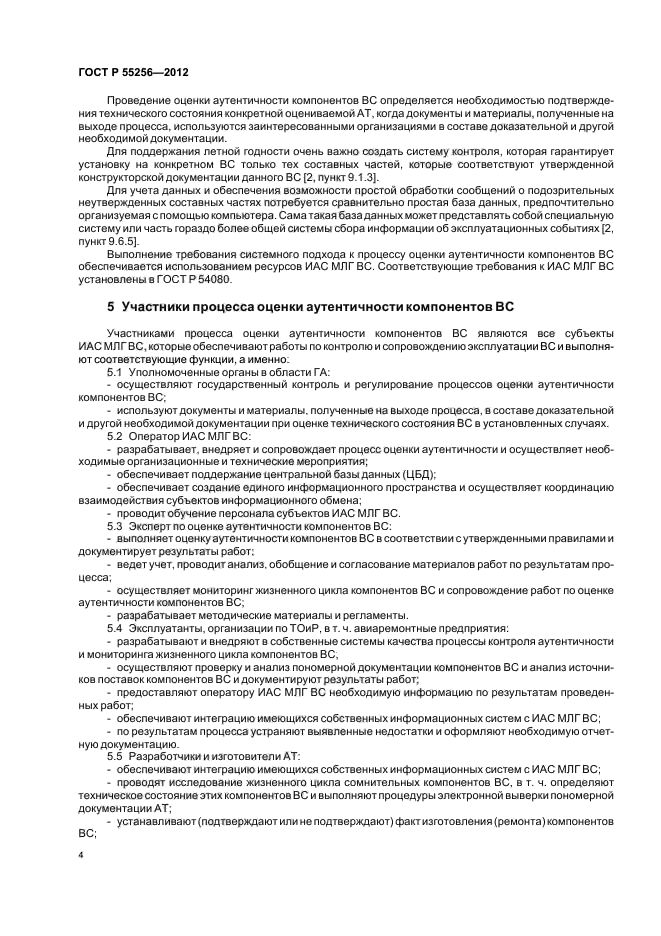 ГОСТ Р 55256—2012

Проведение оценки аутентичности компонентов ВС определяется необходимостью подтверждения технического состояния конкретной оцениваемой АТ, когда документы и материалы, полученные на выходе процесса, используются заинтересованными организациями в составе доказательной и другой необходимой документации.

Для поддержания летной годности очень важно создать систему контроля, которая гарантирует установку на конкретном ВС только тех составных частей, которые соответствуют утвержденной конструкторской документации данного ВС [2, пункт 9.1.3].

Для учета данных и обеспечения возможности простой обработки сообщений о подозрительных неутвержденных составных частях потребуется сравнительно простая база данных, предпочтительно организуемая с помощью компьютера. Сама такая база данных может представлять собой специальную систему или часть гораздо более общей системы сбора информации об эксплуатационных событиях [2, пункт 9.6.5].

Выполнение требования системного подхода к процессу оценки аутентичности компонентов ВС обеспечивается использованием ресурсов ИАС МЛГ ВС. Соответствующие требования к ИАС МЛГ ВС установлены в ГОСТ Р 54080.

5 Участники процесса оценки аутентичности компонентов ВС

Участниками процесса оценки аутентичности компонентов ВС являются все субъекты ИАС МЛГ ВС, которые обеспечивают работы по контролю и сопровождению эксплуатации ВС и выполняют соответствующие функции, а именно:

5.1 Уполномоченные органы в области ГА:

- осуществляют государственный контроль и регулирование процессов оценки аутентичности компонентов ВС;

- используют документы и материалы, полученные на выходе процесса, в составе доказательной и другой необходимой документации при оценке технического состояния ВС в установленных случаях.

5.2 Оператор ИАС МЛГ ВС:

- разрабатывает, внедряет и сопровождает процесс оценки аутентичности и осуществляет необходимые организационные и технические мероприятия;

- обеспечивает поддержание центральной базы данных (ЦБД);

- обеспечивает создание единого информационного пространства и осуществляет координацию взаимодействия субъектов информационного обмена;

- проводит обучение персонала субъектов ИАС МЛГ ВС.

5.3 Эксперт по оценке аутентичности компонентов ВС:

- выполняет оценку аутентичности компонентов ВС в соответствии с утвержденными правилами и документирует результаты работ;

- ведет учет, проводит анализ, обобщение и согласование материалов работ по результатам процесса;

- осуществляет мониторинг жизненного цикла компонентов ВС и сопровождение работ по оценке аутентичности компонентов ВС;

- разрабатывает методические материалы и регламенты.

5.4 Эксплуатанты, организации по ТОиР, в т. ч. авиаремонтные предприятия:

- разрабатывают и внедряют в собственные системы качества процессы контроля аутентичности и мониторинга жизненного цикла компонентов ВС,

- осуществляют проверку и анализ пономерной документации компонентов ВС и анализ источников поставок компонентов ВС и документируют результаты работ;

- предоставляют оператору ИАС МЛГ ВС необходимую информацию по результатам проведенных работ;

- обеспечивают интеграцию имеющихся собственных информационных систем с ИАС МЛГ ВС;

- по результатам процесса устраняют выявленные недостатки и оформляют необходимую отчетную документацию.

5.5 Разработчики и изготовители АТ:

- обеспечивают интеграцию имеющихся собственных информационных систем с ИАС МЛГ ВС;

- проводят исследование жизненного цикла сомнительных компонентов ВС, в т. ч. определяют техническое состояние этих компонентов ВС и выполняют процедуры электронной выверки пономерной документации АТ;

- устанавливают (подтверждают или не подтверждают) факт изготовления (ремонта) компонентов ВС;

4